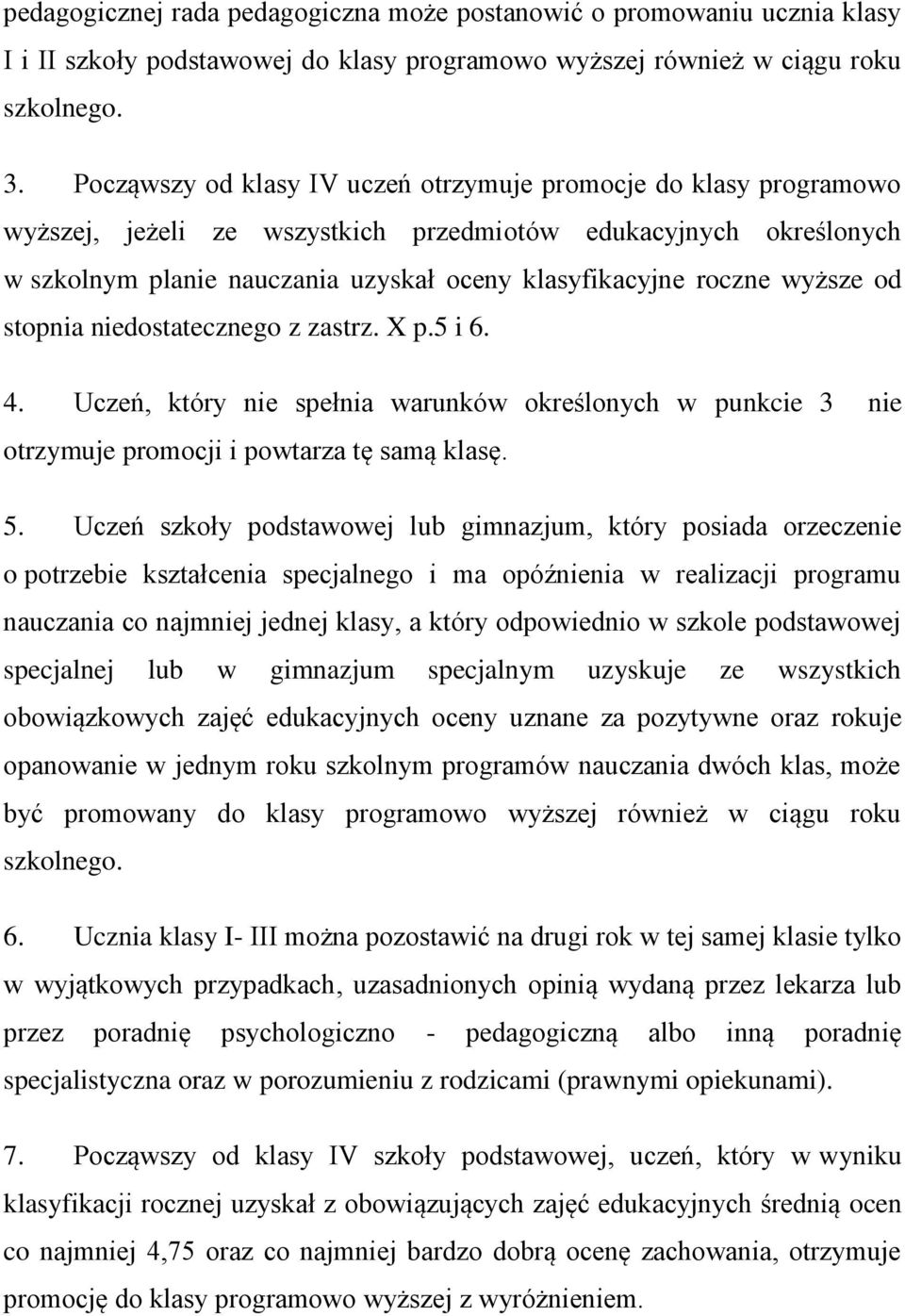 pedagogicznej rada pedagogiczna może postanowić o promowaniu ucznia klasy I i II szkoły podstawowej do klasy programowo wyższej również w ciągu roku szkolnego.

3. Począwszy od klasy IV uczeń otrzymuje promocje do klasy programowo wyższej, jeżeli ze wszystkich przedmiotów edukacyjnych określonych w szkolnym planie nauczania uzyskał oceny klasyfikacyjne roczne wyższe od stopnia niedostatecznego z zastrz. X p.5 i 6.

4. Uczeń, który nie spełnia warunków określonych w punkcie 3 nie otrzymuje promocji i powtarza tę samą klasę.

5. Uczeń szkoły podstawowej lub gimnazjum, który posiada orzeczenie o potrzebie kształcenia specjalnego i ma opóźnienia w realizacji programu nauczania co najmniej jednej klasy, a który odpowiednio w szkole podstawowej specjalnej lub w gimnazjum specjalnym uzyskuje ze wszystkich obowiązkowych zajęć edukacyjnych oceny uznane za pozytywne oraz rokuje opanowanie w jednym roku szkolnym programów nauczania dwóch klas, może być promowany do klasy programowo wyższej również w ciągu roku szkolnego.

6. Ucznia klasy I- III można pozostawić na drugi rok w tej samej klasie tylko w wyjątkowych przypadkach, uzasadnionych opinią wydaną przez lekarza lub przez poradnię psychologiczno - pedagogiczną albo inną poradnię specjalistyczna oraz w porozumieniu z rodzicami (prawnymi opiekunami).

7. Począwszy od klasy IV szkoły podstawowej, uczeń, który w wyniku klasyfikacji rocznej uzyskał z obowiązujących zajęć edukacyjnych średnią ocen co najmniej 4,75 oraz co najmniej bardzo dobrą ocenę zachowania, otrzymuje promocję do klasy programowo wyższej z wyróżnieniem.